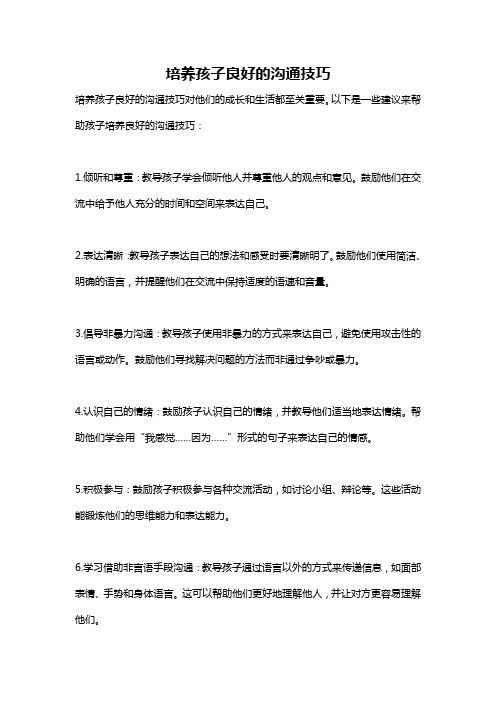 培养孩子良好的沟通技巧

培养孩子良好的沟通技巧对他们的成长和生活都至关重要。以下是一些建议来帮助孩子培养良好的沟通技巧：

1.倾听和尊重：教导孩子学会倾听他人并尊重他人的观点和意见。鼓励他们在交流中给予他人充分的时间和空间来表达自己。

2.表达清晰：教导孩子表达自己的想法和感受时要清晰明了。鼓励他们使用简洁、明确的语言，并提醒他们在交流中保持适度的语速和音量。

3.倡导非暴力沟通：教导孩子使用非暴力的方式来表达自己，避免使用攻击性的语言或动作。鼓励他们寻找解决问题的方法而非通过争吵或暴力。

4.认识自己的情绪：鼓励孩子认识自己的情绪，并教导他们适当地表达情绪。帮助他们学会用“我感觉……因为……”形式的句子来表达自己的情感。

5.积极参与：鼓励孩子积极参与各种交流活动，如讨论小组、辩论等。这些活动能锻炼他们的思维能力和表达能力。

6.学习借助非言语手段沟通：教导孩子通过语言以外的方式来传递信息，如面部表情、手势和身体语言。这可以帮助他们更好地理解他人，并让对方更容易理解他们。